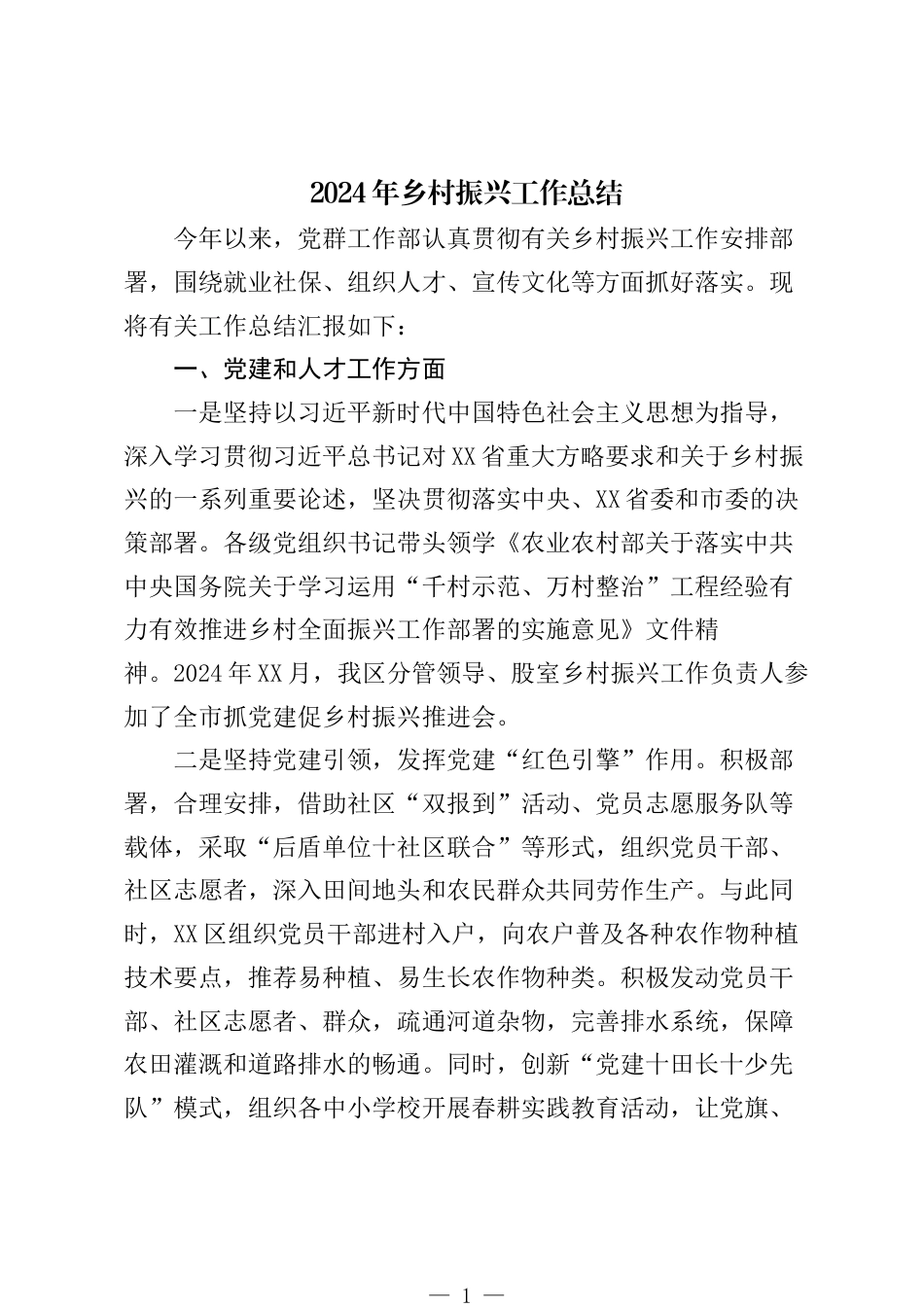 2024年乡村振兴工作总结

今年以来，党群工作部认真贯彻有关乡村振兴工作安排部署，围绕就业社保、组织人才、宣传文化等方面抓好落实。现将有关工作总结汇报如下：

一、党建和人才工作方面

一是坚持以习近平新时代中国特色社会主义思想为指导，深入学习贯彻习近平总书记对XX省重大方略要求和关于乡村振兴的一系列重要论述，坚决贯彻落实中央、XX省委和市委的决策部署。各级党组织书记带头领学《农业农村部关于落实中共中央国务院关于学习运用“千村示范、万村整治”工程经验有力有效推进乡村全面振兴工作部署的实施意见》文件精神。2024年XX月，我区分管领导、股室乡村振兴工作负责人参加了全市抓党建促乡村振兴推进会。

二是坚持党建引领，发挥党建“红色引擎”作用。积极部署，合理安排，借助社区“双报到”活动、党员志愿服务队等载体，采取“后盾单位十社区联合”等形式，组织党员干部、社区志愿者，深入田间地头和农民群众共同劳作生产。与此同时，XX区组织党员干部进村入户，向农户普及各种农作物种植技术要点，推荐易种植、易生长农作物种类。积极发动党员干部、社区志愿者、群众，疏通河道杂物，完善排水系统，保障农田灌溉和道路排水的畅通。同时，创新“党建十田长十少先队”模式，组织各中小学校开展春耕实践教育活动，让党旗、

— 1 —